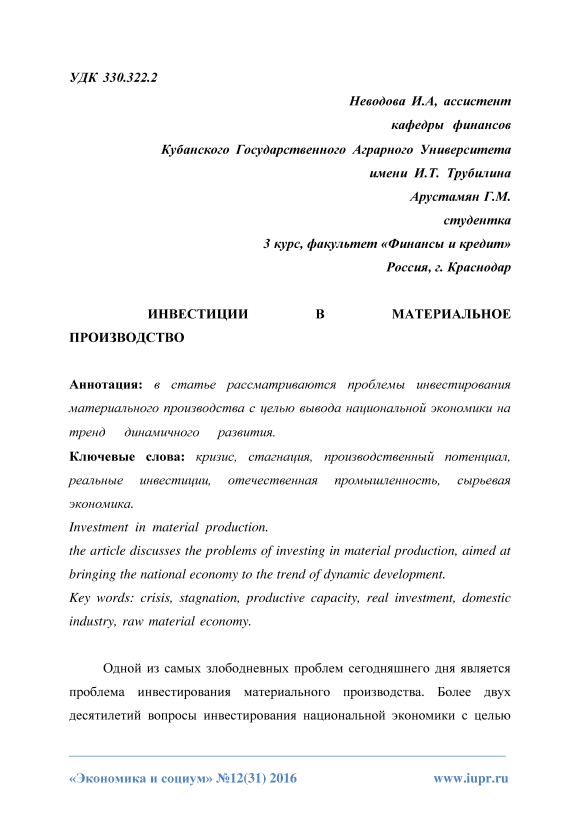 УДК 330.322.2

Неводова И.А, ассистент
кафедры финансов
Кубанского Государственного Аграрного Университета
имени И.Т. Трубилина
Арустамян Г.М.
студентка
3 курс, факультет «Финансы и кредит»
Россия, г. Краснодар

ИНВЕСТИЦИИ В МАТЕРИАЛЬНОЕ ПРОИЗВОДСТВО

Аннотация: в статье рассматриваются проблемы инвестирования материального производства с целью вывода национальной экономики на тренд динамичного развития.
Ключевые слова: кризис, стагнация, производственный потенциал, реальные инвестиции, отечественная промышленность, сырьевая экономика.
Investment in material production.
the article discusses the problems of investing in material production, aimed at bringing the national economy to the trend of dynamic development.
Key words: crisis, stagnation, productive capacity, real investment, domestic industry, raw material economy.

Одной из самых злободневных проблем сегодняшнего дня является проблема инвестирования материального производства. Более двух десятилетий вопросы инвестирования национальной экономики с целью

«Экономика и социум» №12(31) 2016 www.iupr.ru